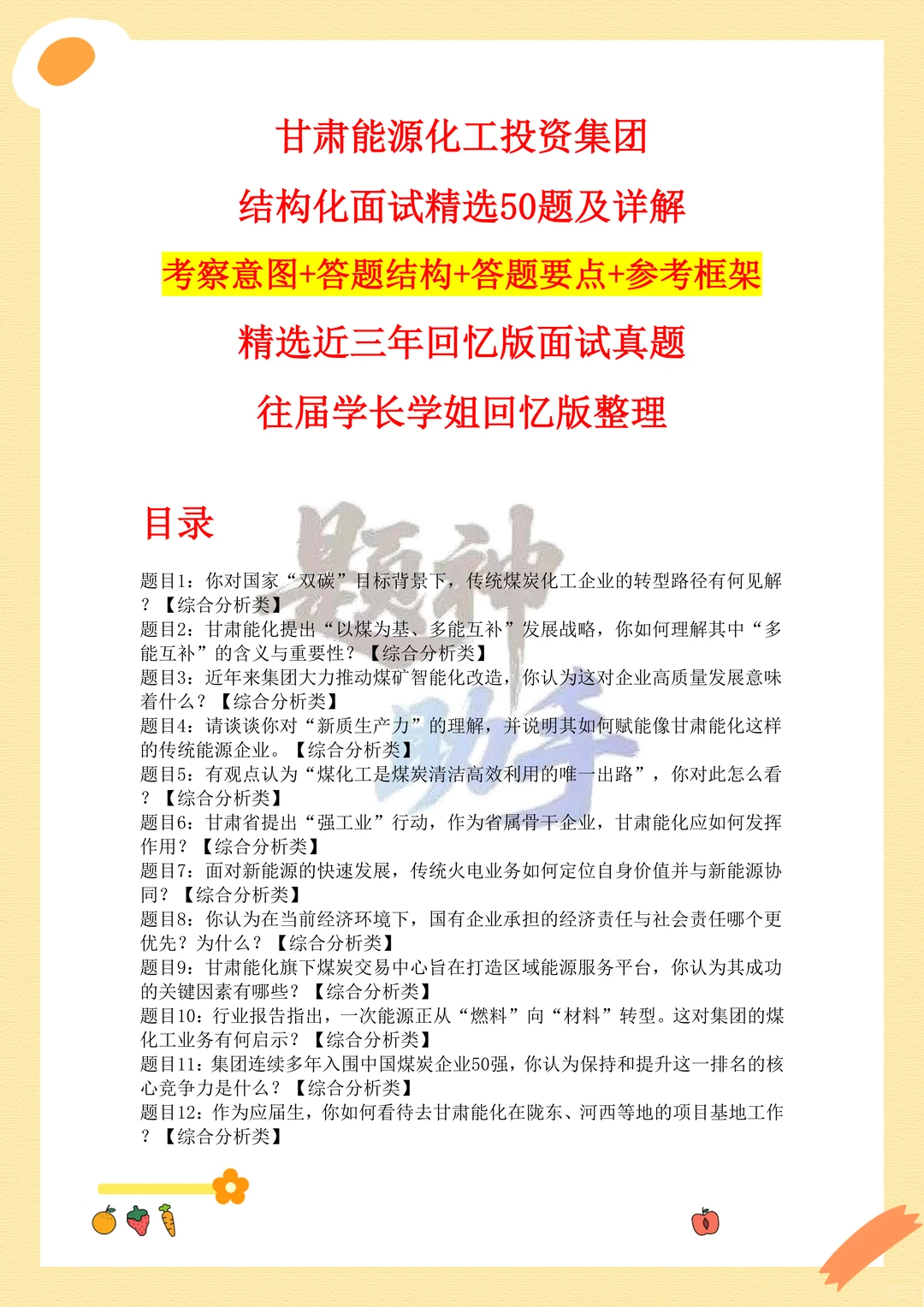 甘肃能源化工投资集团
结构化面试精选50题及详解
考察意图+答题结构+答题要点+参考框架
精选近三年回忆版面试真题
往届学长学姐回忆版整理

目录

题神助手

题目1：你对国家“双碳”目标背景下，传统煤炭化工企业的转型路径有何见解？【综合分析类】
题目2：甘肃能化提出“以煤为基、多能互补”发展战略，你如何理解其中“多能互补”的含义与重要性？【综合分析类】
题目3：近年来集团大力推动煤矿智能化改造，你认为这对企业高质量发展意味着什么？【综合分析类】
题目4：请谈谈你对“新质生产力”的理解，并说明其如何赋能像甘肃能化这样的传统能源企业。【综合分析类】
题目5：有观点认为“煤化工是煤炭清洁高效利用的唯一出路”，你对此怎么看？【综合分析类】
题目6：甘肃省提出“强工业”行动，作为省属骨干企业，甘肃能化应如何发挥作用？【综合分析类】
题目7：面对新能源的快速发展，传统火电业务如何定位自身价值并与新能源协同？【综合分析类】
题目8：你认为在当前经济环境下，国有企业承担的经济责任与社会责任哪个更优先？为什么？【综合分析类】
题目9：甘肃能化旗下煤炭交易中心旨在打造区域能源服务平台，你认为其成功的关键因素有哪些？【综合分析类】
题目10：行业报告指出，一次能源正从“燃料”向“材料”转型。这对集团的煤化工业务有何启示？【综合分析类】
题目11：集团连续多年入围中国煤炭企业50强，你认为保持和提升这一排名的核心竞争力是什么？【综合分析类】
题目12：作为应届生，你如何看待去甘肃能化在陇东、河西等地的项目基地工作？【综合分析类】